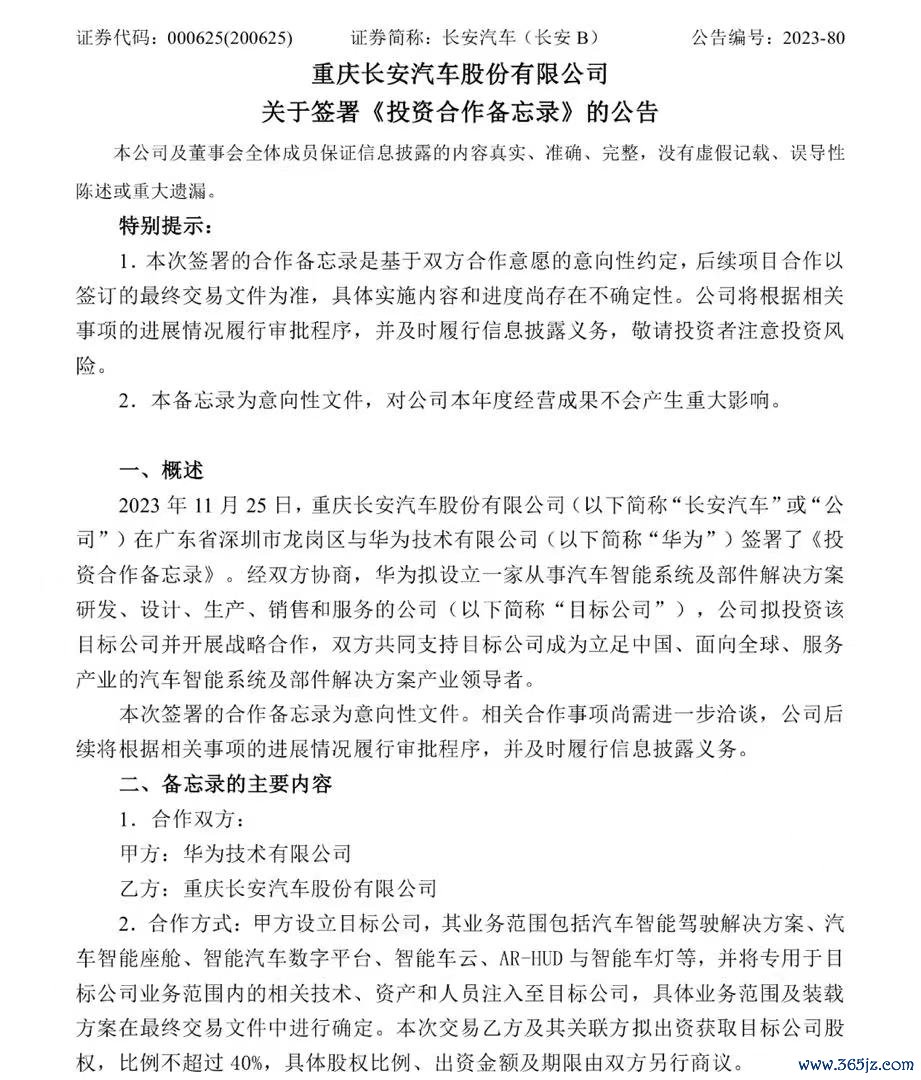 证券代码：000625(200625)　　证券简称：长安汽车（长安 B）　　公告编号：2023-80

重庆长安汽车股份有限公司
关于签署《投资合作备忘录》的公告

本公司及董事会全体成员保证信息披露的内容真实、准确、完整，没有虚假记载、误导性陈述或重大遗漏。

特别提示：

1．本次签署的合作备忘录是基于双方合作意愿的意向性约定，后续项目合作以签订的最终交易文件为准，具体实施内容和进度尚存在不确定性。公司将根据相关事项的进展情况履行审批程序，并及时履行信息披露义务，敬请投资者注意投资风险。

2．本备忘录为意向性文件，对公司本年度经营成果不会产生重大影响。

一、概述

2023 年 11 月 25 日，重庆长安汽车股份有限公司（以下简称“长安汽车”或“公司”）在广东省深圳市龙岗区与华为技术有限公司（以下简称“华为”）签署了《投资合作备忘录》。经双方协商，华为拟设立一家从事汽车智能系统及部件解决方案研发、设计、生产、销售和服务的公司（以下简称“目标公司”），公司拟投资该目标公司并开展战略合作，双方共同支持目标公司成为立足中国、面向全球、服务产业的汽车智能系统及部件解决方案产业领导者。

本次签署的合作备忘录为意向性文件。相关合作事项尚需进一步洽谈，公司后续将根据相关事项的进展情况履行审批程序，并及时履行信息披露义务。

二、备忘录的主要内容

1．合作双方：

甲方：华为技术有限公司

乙方：重庆长安汽车股份有限公司

2．合作方式：甲方设立目标公司，其业务范围包括汽车智能驾驶解决方案、汽车智能座舱、智能汽车数字平台、智能车云、AR-HUD 与智能车灯等，并将专用于目标公司业务范围内的相关技术、资产和人员注入至目标公司，具体业务范围及装载方案在最终交易文件中进行确定。本次交易乙方及其关联方拟出资获取目标公司股权，比例不超过 40%，具体股权比例、出资金额及期限由双方另行商议。

www.365jz.com